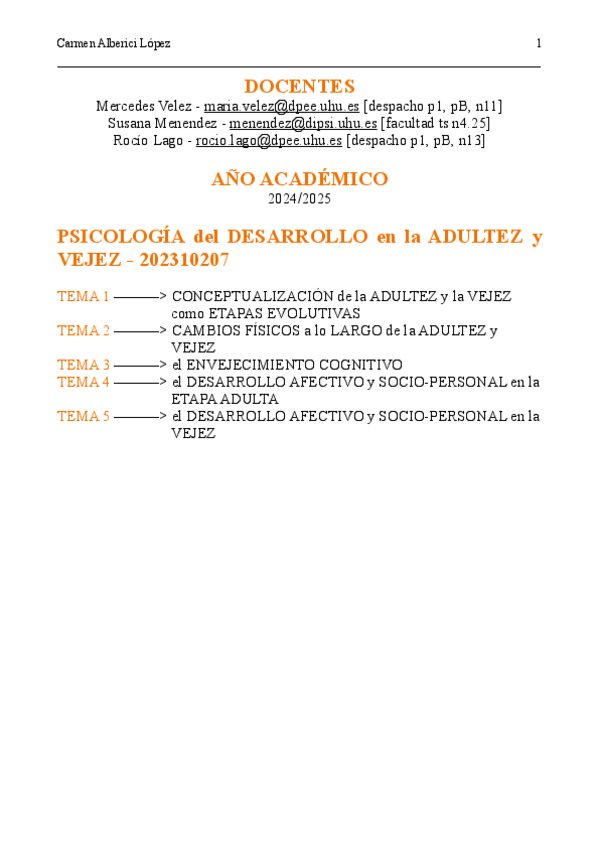 Carmen Alberici López 1

DOCENTES
Mercedes Velez - maria.velez@dpee.uhu.es [despacho p1, pB, n11]
Susana Menendez - menendez@dipsi.uhu.es [facultad ts n4.25]
Rocio Lago - rocio.lago@dpee.uhu.es [despacho p1, pB, n13]

AÑO ACADÉMICO
2024/2025

PSICOLOGÍA del DESARROLLO en la ADULTEZ y VEJEZ - 202310207

TEMA 1 ———> CONCEPTUALIZACIÓN de la ADULTEZ y la VEJEZ como ETAPAS EVOLUTIVAS
TEMA 2 ———> CAMBIOS FÍSICOS a lo LARGO de la ADULTEZ y VEJEZ
TEMA 3 ———> el ENVEJECIMIENTO COGNITIVO
TEMA 4 ———> el DESARROLLO AFECTIVO y SOCIO-PERSONAL en la ETAPA ADULTA
TEMA 5 ———> el DESARROLLO AFECTIVO y SOCIO-PERSONAL en la VEJEZ